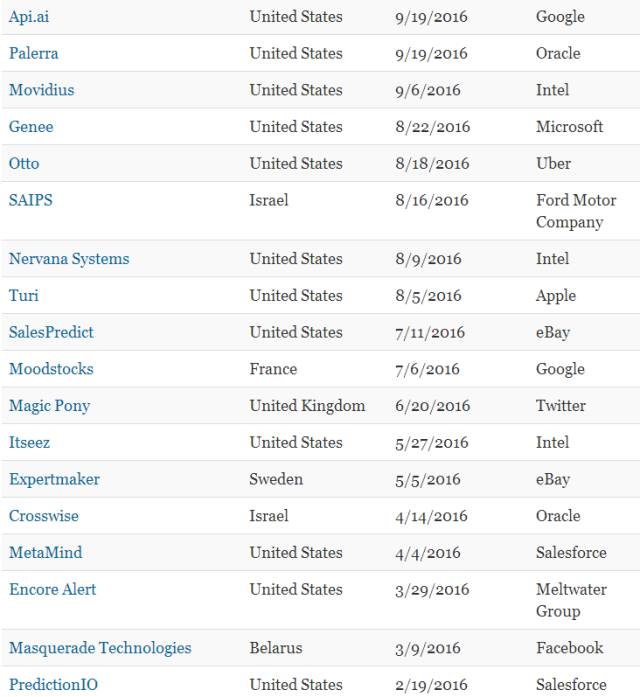 | | | | |
|---|---|---|---|
| Api.ai | United States | 9/19/2016 | Google |
| Palerra | United States | 9/19/2016 | Oracle |
| Movidius | United States | 9/6/2016 | Intel |
| Genee | United States | 8/22/2016 | Microsoft |
| Otto | United States | 8/18/2016 | Uber |
| SAIPS | Israel | 8/16/2016 | Ford Motor Company |
| Nervana Systems | United States | 8/9/2016 | Intel |
| Turi | United States | 8/5/2016 | Apple |
| SalesPredict | United States | 7/11/2016 | eBay |
| Moodstocks | France | 7/6/2016 | Google |
| Magic Pony | United Kingdom | 6/20/2016 | Twitter |
| Itseez | United States | 5/27/2016 | Intel |
| Expertmaker | Sweden | 5/5/2016 | eBay |
| Crosswise | Israel | 4/14/2016 | Oracle |
| MetaMind | United States | 4/4/2016 | Salesforce |
| Encore Alert | United States | 3/29/2016 | Meltwater Group |
| Masquerade Technologies | Belarus | 3/9/2016 | Facebook |
| PredictionIO | United States | 2/19/2016 | Salesforce |